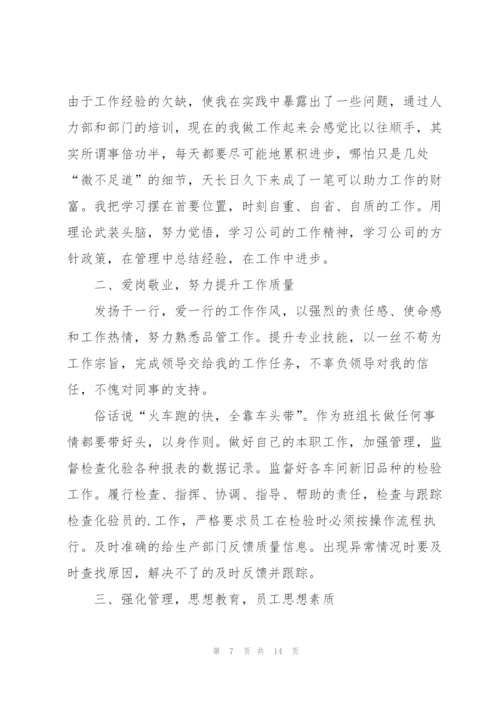 由于工作经验的欠缺，使我在实践中暴露出了一些问题，通过人力部和部门的培训，现在的我做工作起来会感觉比以往顺手，其实所谓事倍功半，每天都要尽可能地累积进步，哪怕只是几处“微不足道”的细节，天长日久下来成了一笔可以助力工作的财富。我把学习摆在首要位置，时刻自重、自省、自质的工作。用理论武装头脑，努力觉悟，学习公司的工作精神，学习公司的方针政策，在管理中总结经验，在工作中进步。

二、爱岗敬业，努力提升工作质量

发扬干一行，爱一行的工作作风，以强烈的责任感、使命感和工作热情，努力熟悉品管工作。提升专业技能，以一丝不苟为工作宗旨，完成领导交给我的工作任务，不辜负领导对我的信任，不愧对同事的支持。

俗话说“火车跑的快，全靠车头带”。作为班组长做任何事情都要带好头，以身作则。做好自己的本职工作，加强管理，监督检查化验各种报表的数据记录。监督好各车间新旧品种的检验工作。履行检查、指挥、协调、指导、帮助的责任，检查与跟踪检查化验员的.工作，严格要求员工在检验时必须按操作流程执行。及时准确的给生产部门反馈质量信息。出现异常情况时要及时查找原因，解决不了的及时反馈并跟踪。

三、强化管理，思想教育，员工思想素质

第 7 页 共 14 页